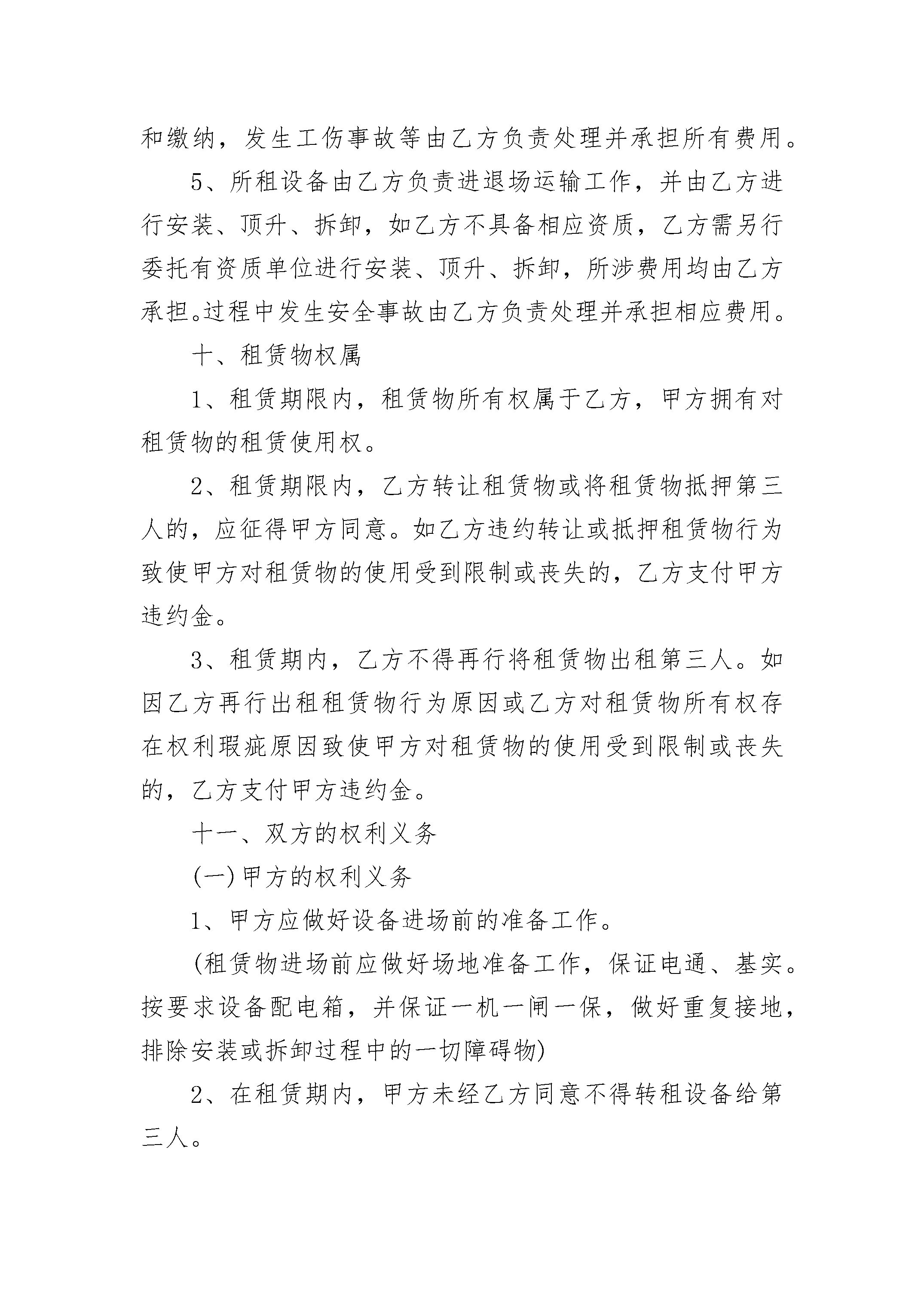 和缴纳，发生工伤事故等由乙方负责处理并承担所有费用。

5、所租设备由乙方负责进退场运输工作，并由乙方进行安装、顶升、拆卸，如乙方不具备相应资质，乙方需另行委托有资质单位进行安装、顶升、拆卸，所涉费用均由乙方承担。过程中发生安全事故由乙方负责处理并承担相应费用。

十、租赁物权属

1、租赁期限内，租赁物所有权属于乙方，甲方拥有对租赁物的租赁使用权。

2、租赁期限内，乙方转让租赁物或将租赁物抵押第三人的，应征得甲方同意。如乙方违约转让或抵押租赁物行为致使甲方对租赁物的使用受到限制或丧失的，乙方支付甲方违约金。

3、租赁期内，乙方不得再行将租赁物出租第三人。如因乙方再行出租租赁物行为原因或乙方对租赁物所有权存在权利瑕疵原因致使甲方对租赁物的使用受到限制或丧失的，乙方支付甲方违约金。

十一、双方的权利义务

(一)甲方的权利义务

1、甲方应做好设备进场前的准备工作。

(租赁物进场前应做好场地准备工作，保证电通、基实。按要求设备配电箱，并保证一机一闸一保，做好重复接地，排除安装或拆卸过程中的一切障碍物)

2、在租赁期内，甲方未经乙方同意不得转租设备给第三人。